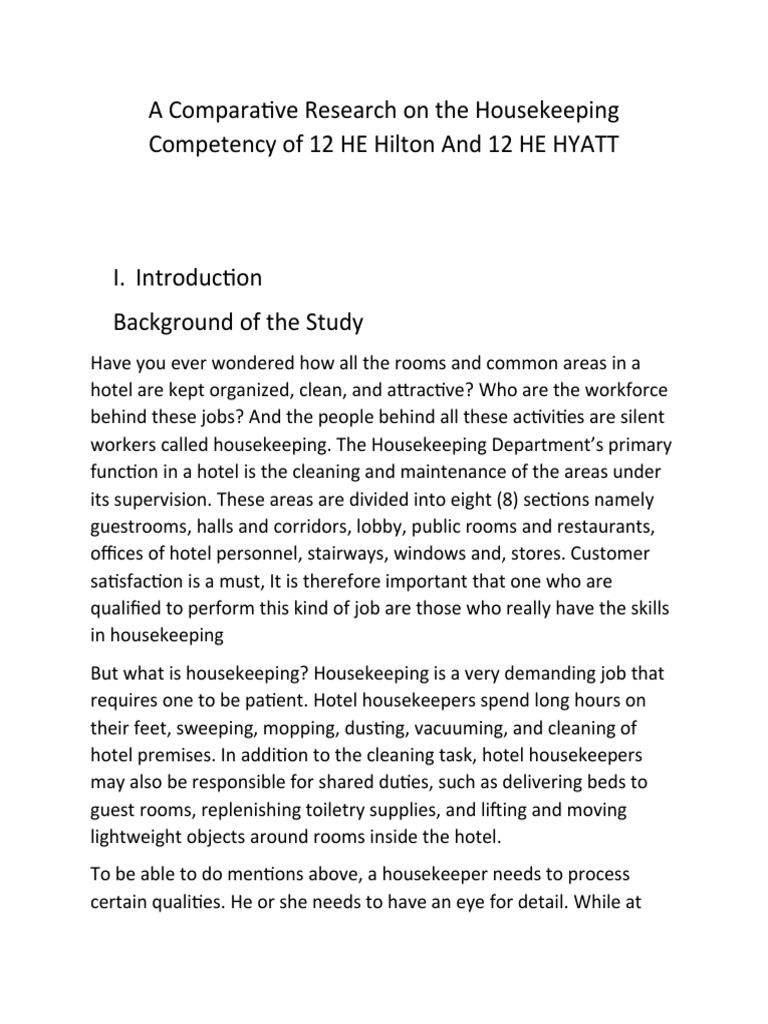 A Comparative Research on the Housekeeping Competency of 12 HE Hilton And 12 HE HYATT

I. Introduction

Background of the Study

Have you ever wondered how all the rooms and common areas in a hotel are kept organized, clean, and attractive? Who are the workforce behind these jobs? And the people behind all these activities are silent workers called housekeeping. The Housekeeping Department's primary function in a hotel is the cleaning and maintenance of the areas under its supervision. These areas are divided into eight (8) sections namely guestrooms, halls and corridors, lobby, public rooms and restaurants, offices of hotel personnel, stairways, windows and, stores. Customer satisfaction is a must, It is therefore important that one who are qualified to perform this kind of job are those who really have the skills in housekeeping

But what is housekeeping? Housekeeping is a very demanding job that requires one to be patient. Hotel housekeepers spend long hours on their feet, sweeping, mopping, dusting, vacuuming, and cleaning of hotel premises. In addition to the cleaning task, hotel housekeepers may also be responsible for shared duties, such as delivering beds to guest rooms, replenishing toiletry supplies, and lifting and moving lightweight objects around rooms inside the hotel.

To be able to do mentions above, a housekeeper needs to process certain qualities. He or she needs to have an eye for detail. While at